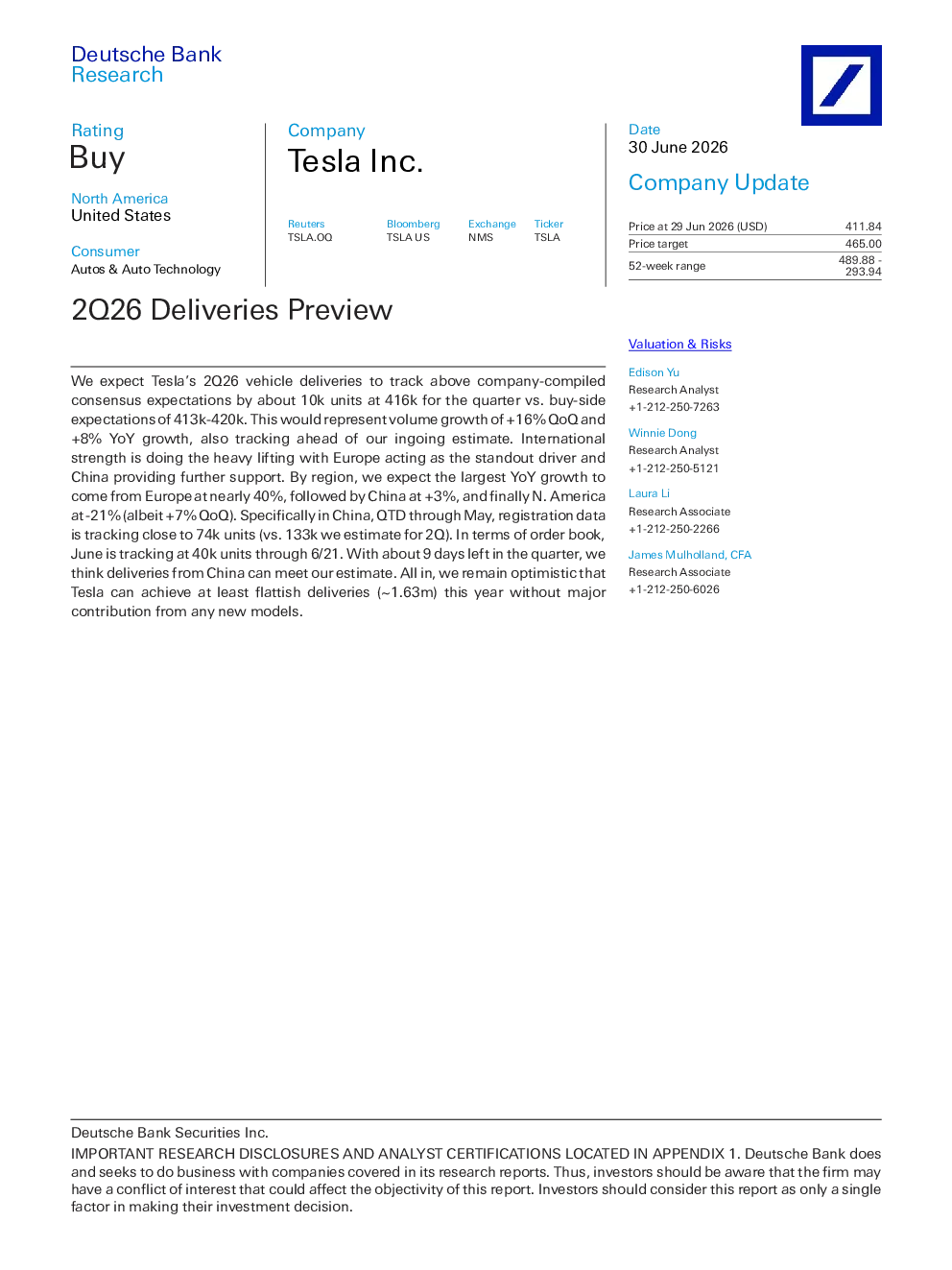 Deutsche Bank
Research

Rating
Buy

North America
United States

Consumer
Autos & Auto Technology

Company
Tesla Inc.

Reuters
TSLA.OQ

Bloomberg
TSLA US

Exchange
NMS

Ticker
TSLA

Date
30 June 2026

Company Update

Price at 29 Jun 2026 (USD) 411.84
Price target 465.00
52-week range 489.88 - 293.94

2Q26 Deliveries Preview

We expect Tesla's 2Q26 vehicle deliveries to track above company-compiled consensus expectations by about 10k units at 416k for the quarter vs. buy-side expectations of 413k-420k. This would represent volume growth of +16% QoQ and +8% YoY growth, also tracking ahead of our ingoing estimate. International strength is doing the heavy lifting with Europe acting as the standout driver and China providing further support. By region, we expect the largest YoY growth to come from Europe at nearly 40%, followed by China at +3%, and finally N. America at -21% (albeit +7% QoQ). Specifically in China, QTD through May, registration data is tracking close to 74k units (vs. 133k we estimate for 2Q). In terms of order book, June is tracking at 40k units through 6/21. With about 9 days left in the quarter, we think deliveries from China can meet our estimate. All in, we remain optimistic that Tesla can achieve at least flattish deliveries (~1.63m) this year without major contribution from any new models.

Valuation & Risks

Edison Yu
Research Analyst
+1-212-250-7263

Winnie Dong
Research Analyst
+1-212-250-5121

Laura Li
Research Associate
+1-212-250-2266

James Mulholland, CFA
Research Associate
+1-212-250-6026

Deutsche Bank Securities Inc.
IMPORTANT RESEARCH DISCLOSURES AND ANALYST CERTIFICATIONS LOCATED IN APPENDIX 1. Deutsche Bank does and seeks to do business with companies covered in its research reports. Thus, investors should be aware that the firm may have a conflict of interest that could affect the objectivity of this report. Investors should consider this report as only a single factor in making their investment decision.